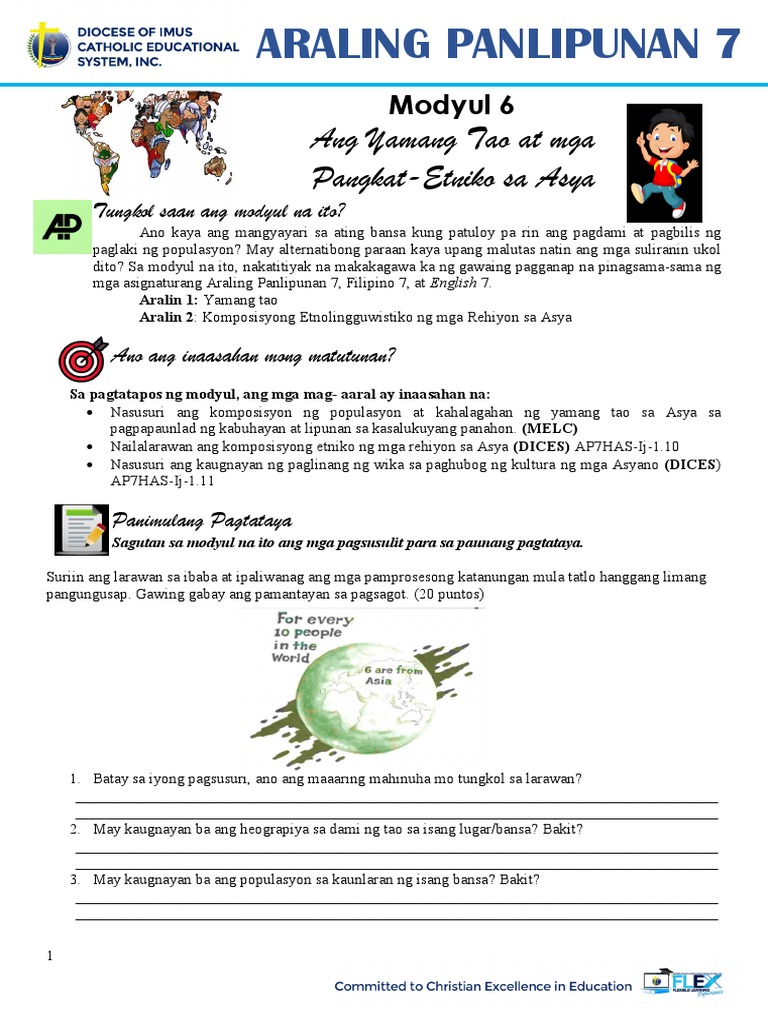 DIOCESE OF IMUS CATHOLIC EDUCATIONAL SYSTEM, INC.

ARALING PANLIPUNAN 7

Modyul 6
Ang Yamang Tao at mga Pangkat-Etniko sa Asya

AP

Tungkol saan ang modyul na ito?

Ano kaya ang mangyayari sa ating bansa kung patuloy pa rin ang pagdami at pagbilis ng paglaki ng populasyon? May alternatibong paraan kaya upang malutas natin ang mga suliranin ukol dito? Sa modyul na ito, nakatitiyak na makakagawa ka ng gawaing pagganap na pinagsama-sama ng mga asignaturang Araling Panlipunan 7, Filipino 7, at English 7.

Aralin 1: Yamang tao
Aralin 2: Komposisyong Etnolingguwistiko ng mga Rehiyon sa Asya

Ano ang inaasahan mong matutunan?

Sa pagtatapos ng modyul, ang mga mag- aaral ay inaasahan na:
• Nasusuri ang komposisyon ng populasyon at kahalagahan ng yamang tao sa Asya sa pagpapaunlad ng kabuhayan at lipunan sa kasalukuyang panahon. (MELC)
• Nailalarawan ang komposisyong etniko ng mga rehiyon sa Asya (DICES) AP7HAS-Ij-1.10
• Nasusuri ang kaugnayan ng paglinang ng wika sa paghubog ng kultura ng mga Asyano (DICES) AP7HAS-Ij-1.11

Panimulang Pagtataya
Sagutan sa modyul na ito ang mga pagsusulit para sa paunang pagtataya.

Suriin ang larawan sa ibaba at ipaliwanag ang mga pamprosesong katanungan mula tatlo hanggang limang pangungusap. Gawing gabay ang pamantayan sa pagsagot. (20 puntos)

For every 10 people in the World
6 are from Asia

1. Batay sa iyong pagsusuri, ano ang maaaring mahinuha mo tungkol sa larawan?
2. May kaugnayan ba ang heograpiya sa dami ng tao sa isang lugar/bansa? Bakit?
3. May kaugnayan ba ang populasyon sa kaunlaran ng isang bansa? Bakit?

1

Committed to Christian Excellence in Education

FLEX